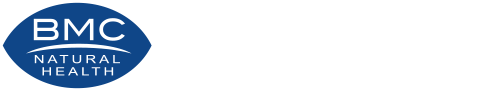 BMC
NATURAL
HEALTH